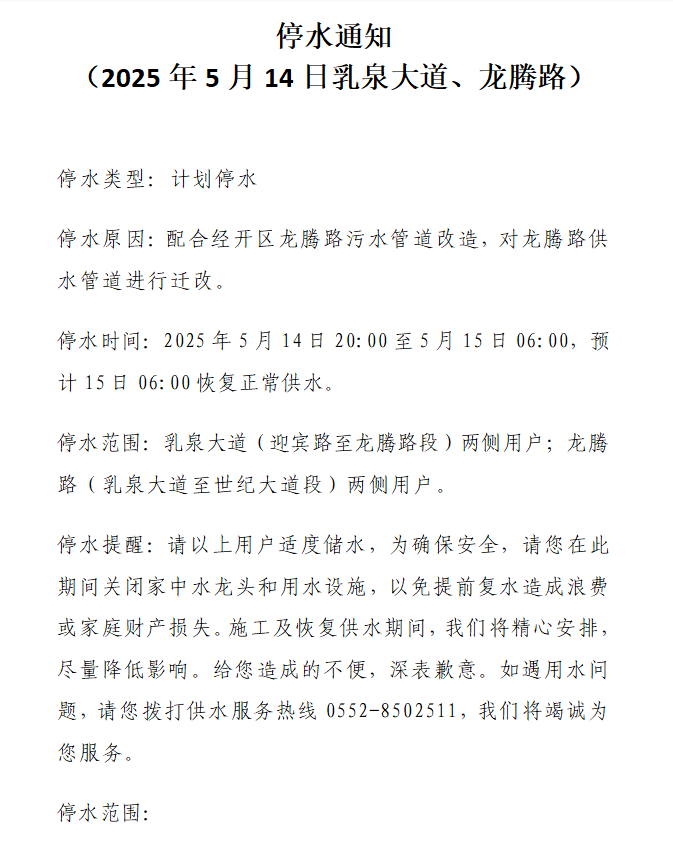 停水通知
（2025 年 5 月 14 日乳泉大道、龙腾路）

停水类型：计划停水

停水原因：配合经开区龙腾路污水管道改造，对龙腾路供水管道进行迁改。

停水时间：2025 年 5 月 14 日 20:00 至 5 月 15 日 06:00，预计 15 日 06:00 恢复正常供水。

停水范围：乳泉大道（迎宾路至龙腾路段）两侧用户；龙腾路（乳泉大道至世纪大道段）两侧用户。

停水提醒：请以上用户适度储水，为确保安全，请您在此期间关闭家中水龙头和用水设施，以免提前复水造成浪费或家庭财产损失。施工及恢复供水期间，我们将精心安排，尽量降低影响。给您造成的不便，深表歉意。如遇用水问题，请您拨打供水服务热线 0552-8502511，我们将竭诚为您服务。

停水范围：